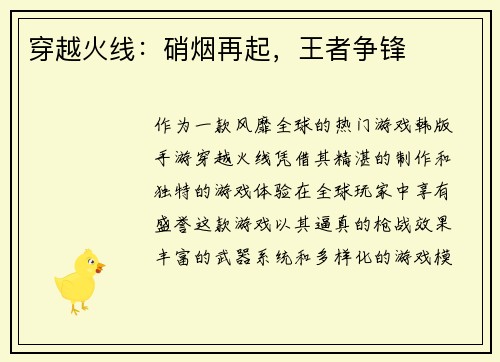 穿越火线：硝烟再起，王者争锋

作为一款风靡全球的热门游戏韩版手游穿越火线凭借其精湛的制作和独特的游戏体验在全球玩家中享有盛誉这款游戏以其逼真的枪战效果丰富的武器系统和多样化的游戏模